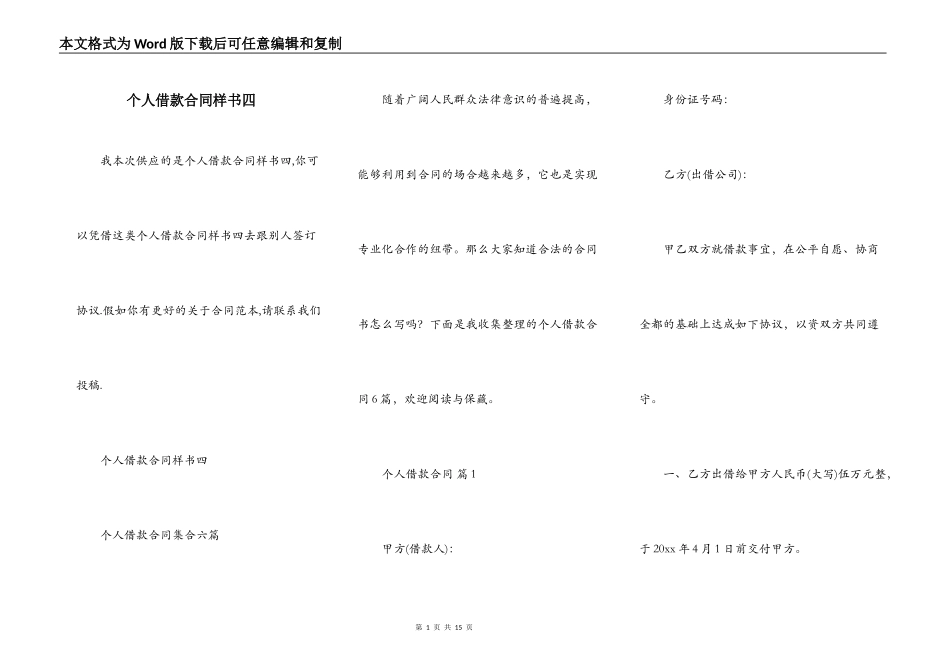 本文格式为Word版下载后可任意编辑和复制

个人借款合同样书四

我本次供应的是个人借款合同样书四,你可以凭借这类个人借款合同样书四去跟别人签订协议.假如你有更好的关于合同范本,请联系我们投稿.

个人借款合同样书四

个人借款合同集合六篇

随着广阔人民群众法律意识的普遍提高,能够利用到合同的场合越来越多,它也是实现专业化合作的纽带。那么大家知道合法的合同书怎么写吗?下面是我收集整理的个人借款合同6篇,欢迎阅读与保藏。

个人借款合同 篇1

甲方(借款人):

身份证号码:

乙方(出借公司):

甲乙双方就借款事宜,在公平自愿、协商全都的基础上达成如下协议,以资双方共同遵守。

一、乙方出借给甲方人民币(大写)伍万元整,于20xx年4月1日前交付甲方。

第 1 页 共 15 页